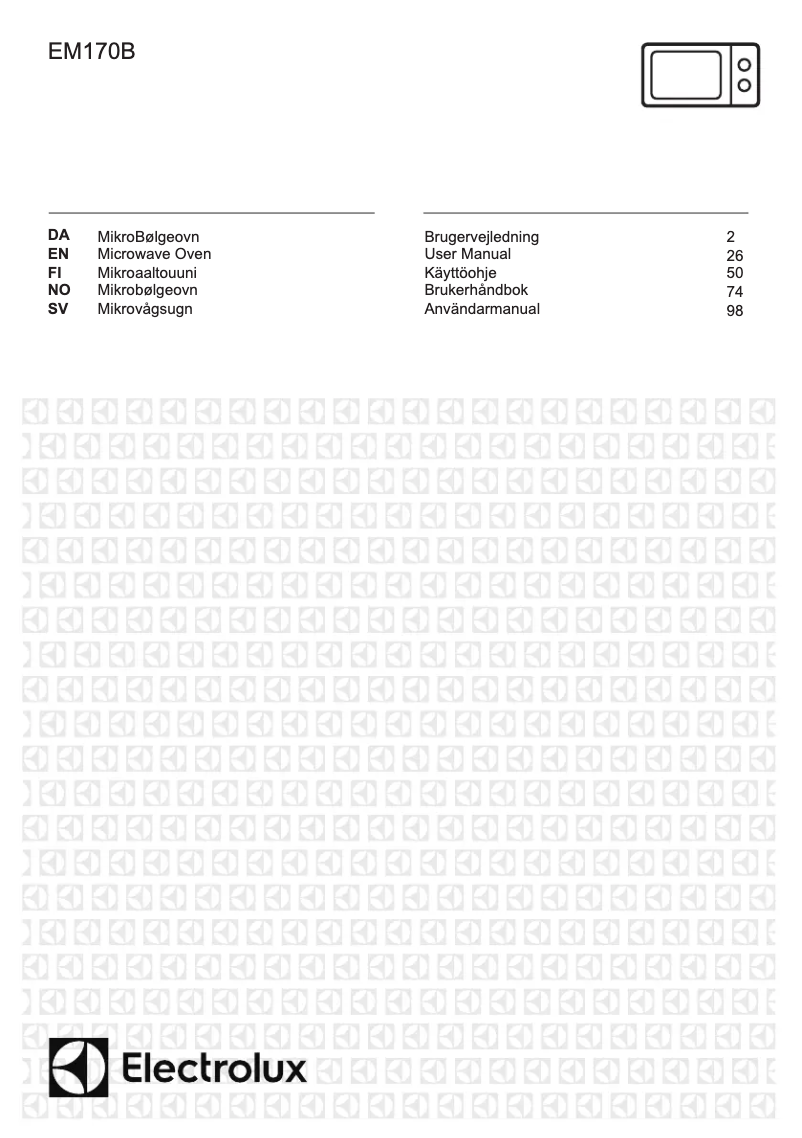 EM170B

| DA | MikroBølgeovn | Brugervejledning | 2 |
|---|---|---|---|
| EN | Microwave Oven | User Manual | 26 |
| FI | Mikroaaltouuni | Käyttöohje | 50 |
| NO | Mikrobølgeovn | Brukerhåndbok | 74 |
| SV | Mikrovågsugn | Användarmanual | 98 |

Electrolux